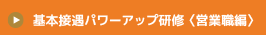 基本接遇パワーアップ研修〈営業職編〉